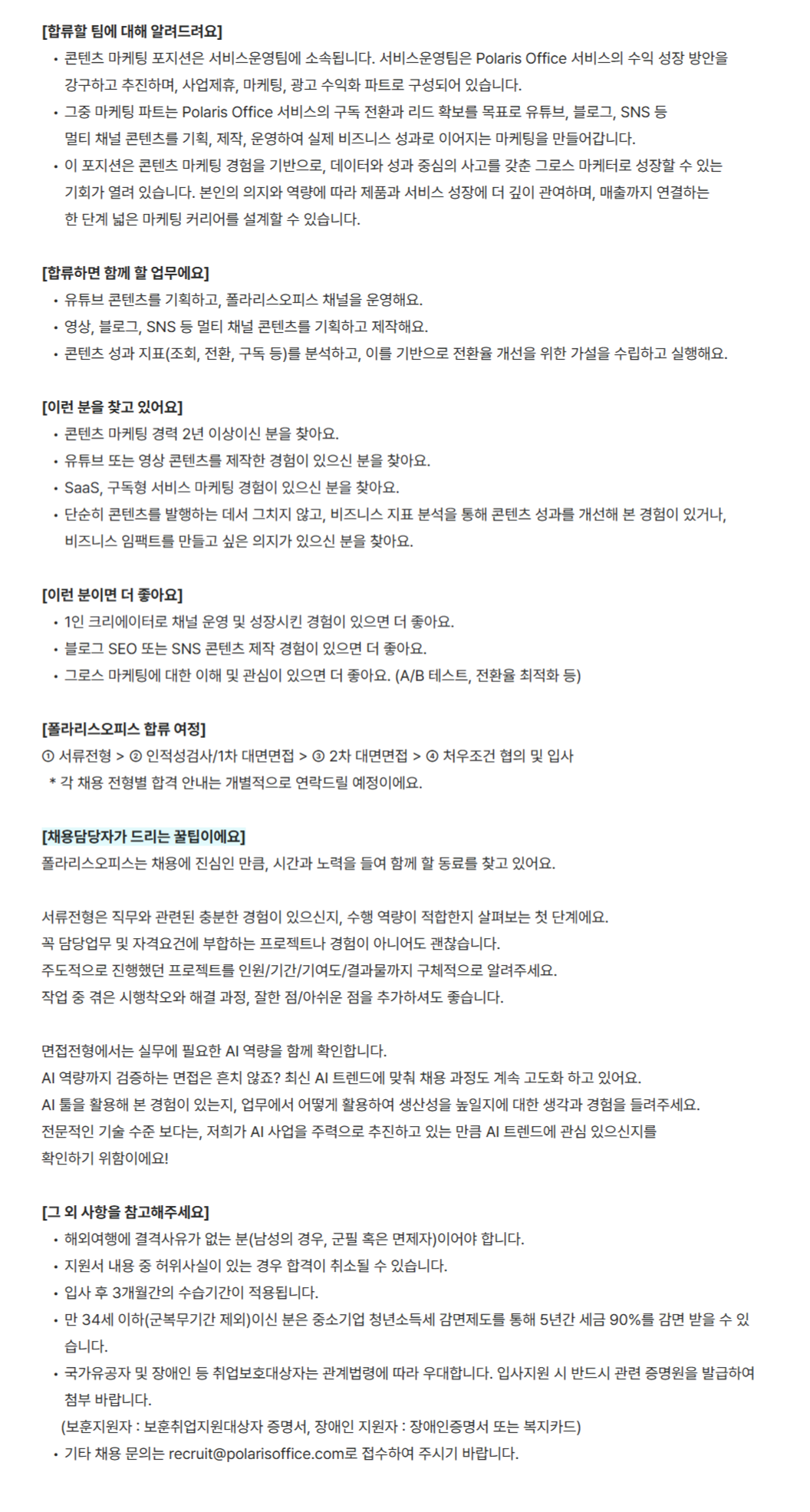 [합류할 팀에 대해 알려드려요]
• 콘텐츠 마케팅 포지션은 서비스운영팀에 소속됩니다. 서비스운영팀은 Polaris Office 서비스의 수익 성장 방안을 강구하고 추진하며, 사업제휴, 마케팅, 광고 수익화 파트로 구성되어 있습니다.
• 그중 마케팅 파트는 Polaris Office 서비스의 구독 전환과 리드 확보를 목표로 유튜브, 블로그, SNS 등 멀티 채널 콘텐츠를 기획, 제작, 운영하여 실제 비즈니스 성과로 이어지는 마케팅을 만들어갑니다.
• 이 포지션은 콘텐츠 마케팅 경험을 기반으로, 데이터와 성과 중심의 사고를 갖춘 그로스 마케터로 성장할 수 있는 기회가 열려 있습니다. 본인의 의지와 역량에 따라 제품과 서비스 성장에 더 깊이 관여하며, 매출까지 연결하는 한 단계 넓은 마케팅 커리어를 설계할 수 있습니다.

[합류하면 함께 할 업무에요]
• 유튜브 콘텐츠를 기획하고, 폴라리스오피스 채널을 운영해요.
• 영상, 블로그, SNS 등 멀티 채널 콘텐츠를 기획하고 제작해요.
• 콘텐츠 성과 지표(조회, 전환, 구독 등)를 분석하고, 이를 기반으로 전환율 개선을 위한 가설을 수립하고 실행해요.

[이런 분을 찾고 있어요]
• 콘텐츠 마케팅 경력 2년 이상이신 분을 찾아요.
• 유튜브 또는 영상 콘텐츠를 제작한 경험이 있으신 분을 찾아요.
• SaaS, 구독형 서비스 마케팅 경험이 있으신 분을 찾아요.
• 단순히 콘텐츠를 발행하는 데서 그치지 않고, 비즈니스 지표 분석을 통해 콘텐츠 성과를 개선해 본 경험이 있거나, 비즈니스 임팩트를 만들고 싶은 의지가 있으신 분을 찾아요.

[이런 분이면 더 좋아요]
• 1인 크리에이터로 채널 운영 및 성장시킨 경험이 있으면 더 좋아요.
• 블로그 SEO 또는 SNS 콘텐츠 제작 경험이 있으면 더 좋아요.
• 그로스 마케팅에 대한 이해 및 관심이 있으면 더 좋아요. (A/B 테스트, 전환율 최적화 등)

[폴라리스오피스 합류 여정]
① 서류전형 > ② 인적성검사/1차 대면면접 > ③ 2차 대면면접 > ④ 처우조건 협의 및 입사
* 각 채용 전형별 합격 안내는 개별적으로 연락드릴 예정이에요.

[채용담당자가 드리는 꿀팁이에요]
폴라리스오피스는 채용에 진심인 만큼, 시간과 노력을 들여 함께 할 동료를 찾고 있어요.

서류전형은 직무와 관련된 충분한 경험이 있으신지, 수행 역량이 적합한지 살펴보는 첫 단계에요.
꼭 담당업무 및 자격요건에 부합하는 프로젝트나 경험이 아니어도 괜찮습니다.
주도적으로 진행했던 프로젝트를 인원/기간/기여도/결과물까지 구체적으로 알려주세요.
작업 중 겪은 시행착오와 해결 과정, 잘한 점/아쉬운 점을 추가하셔도 좋습니다.

면접전형에서는 실무에 필요한 AI 역량을 함께 확인합니다.
AI 역량까지 검증하는 면접은 흔치 않죠? 최신 AI 트렌드에 맞춰 채용 과정도 계속 고도화 하고 있어요.
AI 툴을 활용해 본 경험이 있는지, 업무에서 어떻게 활용하여 생산성을 높일지에 대한 생각과 경험을 들려주세요.
전문적인 기술 수준 보다는, 저희가 AI 사업을 주력으로 추진하고 있는 만큼 AI 트렌드에 관심 있으신지를 확인하기 위함이에요!

[그 외 사항을 참고해주세요]
• 해외여행에 결격사유가 없는 분(남성의 경우, 군필 혹은 면제자)이어야 합니다.
• 지원서 내용 중 허위사실이 있는 경우 합격이 취소될 수 있습니다.
• 입사 후 3개월간의 수습기간이 적용됩니다.
• 만 34세 이하(군복무기간 제외)이신 분은 중소기업 청년소득세 감면제도를 통해 5년간 세금 90%를 감면 받을 수 있습니다.
• 국가유공자 및 장애인 등 취업보호대상자는 관계법령에 따라 우대합니다. 입사지원 시 반드시 관련 증명원을 발급하여 첨부 바랍니다.
(보훈지원자 : 보훈취업지원대상자 증명서, 장애인 지원자 : 장애인증명서 또는 복지카드)
• 기타 채용 문의는 recruit@polarisoffice.com로 접수하여 주시기 바랍니다.